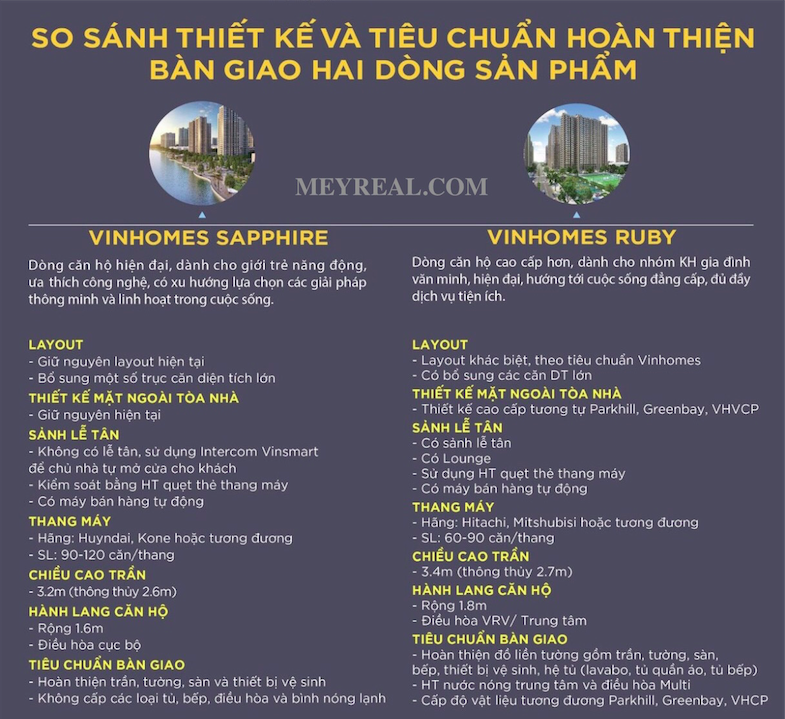 SO SÁNH THIẾT KẾ VÀ TIÊU CHUẨN HOÀN THIỆN BÀN GIAO HAI DÒNG SẢN PHẨM

MEYREAL.COM

VINHOMES SAPPHIRE

Dòng căn hộ hiện đại, dành cho giới trẻ năng động, ưa thích công nghệ, có xu hướng lựa chọn các giải pháp thông minh và linh hoạt trong cuộc sống.

LAYOUT
- Giữ nguyên layout hiện tại
- Bổ sung một số trục căn diện tích lớn

THIẾT KẾ MẶT NGOÀI TÒA NHÀ
- Giữ nguyên hiện tại

SẢNH LỄ TÂN
- Không có lễ tân, sử dụng Intercom Vinsmart để chủ nhà tự mở cửa cho khách
- Kiểm soát bằng HT quẹt thẻ thang máy
- Có máy bán hàng tự động

THANG MÁY
- Hãng: Huyndai, Kone hoặc tương đương
- SL: 90-120 căn/thang

CHIỀU CAO TRẦN
- 3.2m (thông thủy 2.6m)

HÀNH LANG CĂN HỘ
- Rộng 1.6m
- Điều hòa cục bộ

TIÊU CHUẨN BÀN GIAO
- Hoàn thiện trần, tường, sàn và thiết bị vệ sinh
- Không cấp các loại tủ, bếp, điều hòa và bình nóng lạnh

VINHOMES RUBY

Dòng căn hộ cao cấp hơn, dành cho nhóm KH gia đình văn minh, hiện đại, hướng tới cuộc sống đẳng cấp, đủ đầy dịch vụ tiện ích.

LAYOUT
- Layout khác biệt, theo tiêu chuẩn Vinhomes
- Có bổ sung các căn DT lớn

THIẾT KẾ MẶT NGOÀI TÒA NHÀ
- Thiết kế cao cấp tương tự Parkhill, Greenbay, VHVCP

SẢNH LỄ TÂN
- Có sảnh lễ tân
- Có Lounge
- Sử dụng HT quẹt thẻ thang máy
- Có máy bán hàng tự động

THANG MÁY
- Hãng: Hitachi, Mitshubisi hoặc tương đương
- SL: 60-90 căn/thang

CHIỀU CAO TRẦN
- 3.4m (thông thủy 2.7m)

HÀNH LANG CĂN HỘ
- Rộng 1.8m
- Điều hòa VRV/ Trung tâm

TIÊU CHUẨN BÀN GIAO
- Hoàn thiện đồ liền tường gồm trần, tường, sàn, bếp, thiết bị vệ sinh, hệ tủ (lavabo, tủ quần áo, tủ bếp)
- HT nước nóng trung tâm và điều hòa Multi
- Cấp độ vật liệu tương đương Parkhill, Greenbay, VHCP